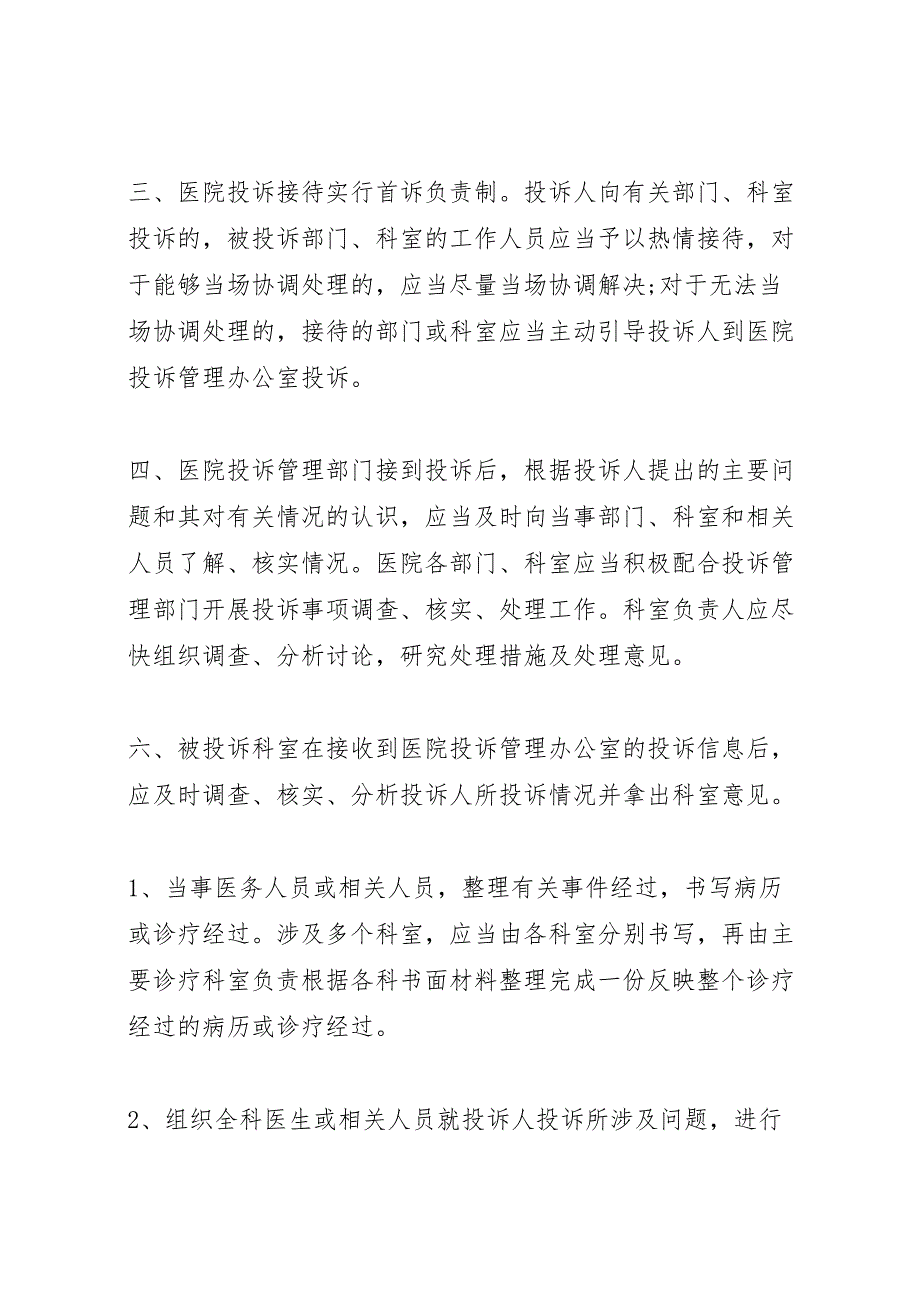 三、医院投诉接待实行首诉负责制。投诉人向有关部门、科室投诉的，被投诉部门、科室的工作人员应当予以热情接待，对于能够当场协调处理的，应当尽量当场协调解决;对于无法当场协调处理的，接待的部门或科室应当主动引导投诉人到医院投诉管理办公室投诉。

四、医院投诉管理部门接到投诉后，根据投诉人提出的主要问题和其对有关情况的认识，应当及时向当事部门、科室和相关人员了解、核实情况。医院各部门、科室应当积极配合投诉管理部门开展投诉事项调查、核实、处理工作。科室负责人应尽快组织调查、分析讨论，研究处理措施及处理意见。

六、被投诉科室在接收到医院投诉管理办公室的投诉信息后，应及时调查、核实、分析投诉人所投诉情况并拿出科室意见。

1、当事医务人员或相关人员，整理有关事件经过，书写病历或诊疗经过。涉及多个科室，应当由各科室分别书写，再由主要诊疗科室负责根据各科书面材料整理完成一份反映整个诊疗经过的病历或诊疗经过。

2、组织全科医生或相关人员就投诉人投诉所涉及问题，进行